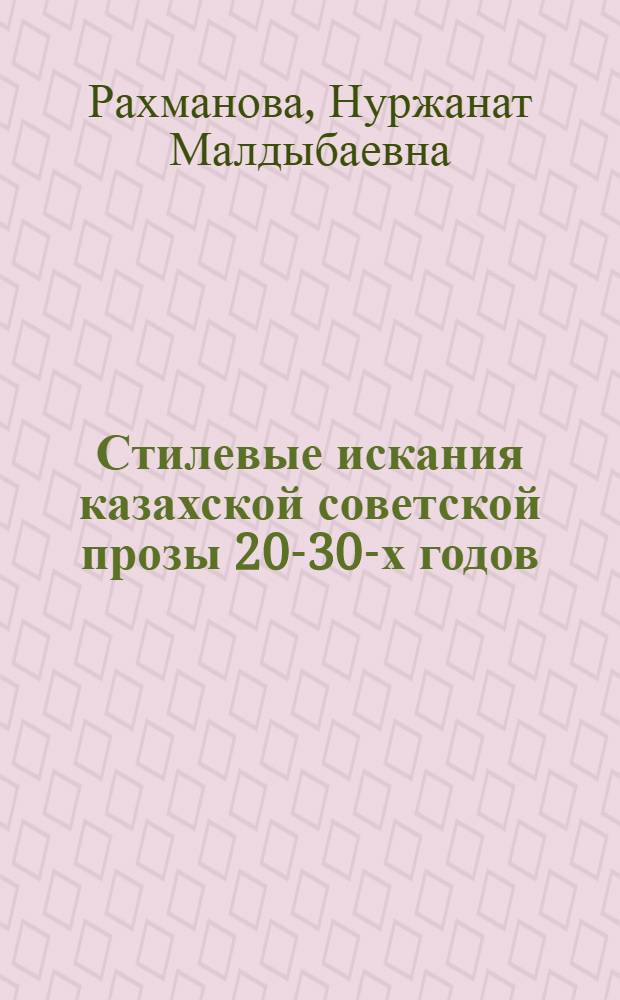 Рахманова, Нуржанат Малдыбаевна

Стилевые искания казахской советской прозы 20-30-х годов